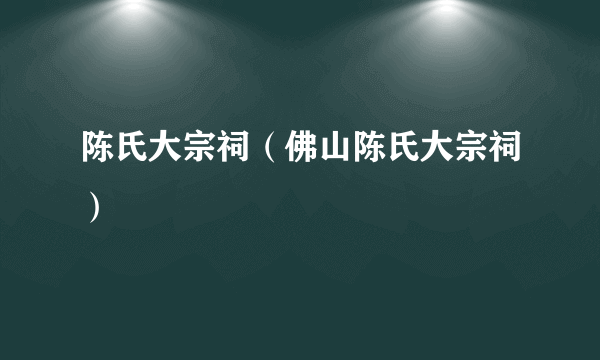 陈氏大宗祠（佛山陈氏大宗祠）